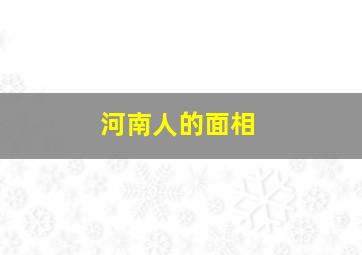 河南人的面相